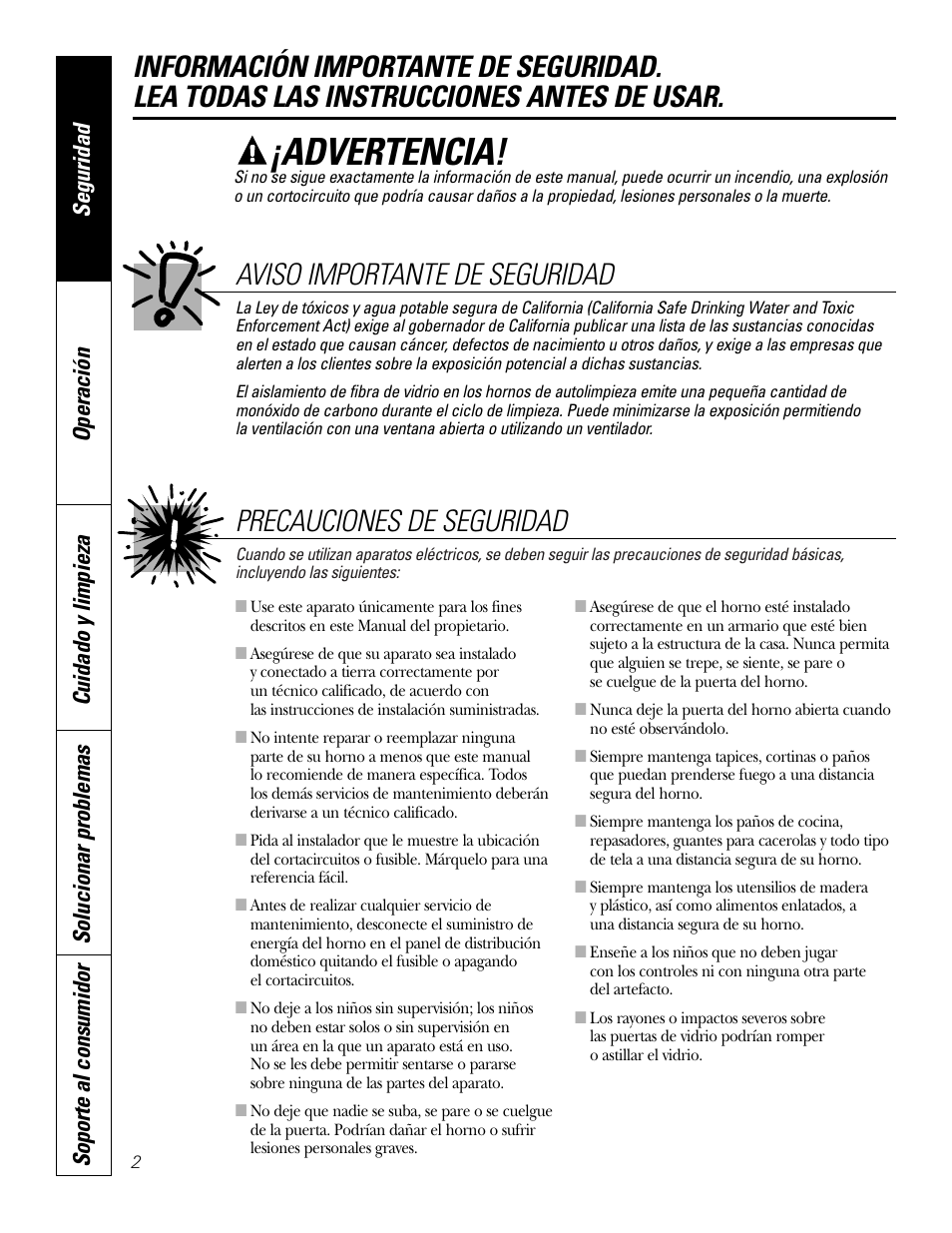 Seguridad

Operación

Cuidado y limpieza

Solucionar problemas

Soporte al consumidor

INFORMACIÓN IMPORTANTE DE SEGURIDAD.
LEA TODAS LAS INSTRUCCIONES ANTES DE USAR.

¡ADVERTENCIA!

Si no se sigue exactamente la información de este manual, puede ocurrir un incendio, una explosión o un cortocircuito que podría causar daños a la propiedad, lesiones personales o la muerte.

AVISO IMPORTANTE DE SEGURIDAD

La Ley de tóxicos y agua potable segura de California (California Safe Drinking Water and Toxic Enforcement Act) exige al gobernador de California publicar una lista de las sustancias conocidas en el estado que causan cáncer, defectos de nacimiento u otros daños, y exige a las empresas que alerten a los clientes sobre la exposición potencial a dichas sustancias.

El aislamiento de fibra de vidrio en los hornos de autolimpieza emite una pequeña cantidad de monóxido de carbono durante el ciclo de limpieza. Puede minimizarse la exposición permitiendo la ventilación con una ventana abierta o utilizando un ventilador.

PRECAUCIONES DE SEGURIDAD

Cuando se utilizan aparatos eléctricos, se deben seguir las precauciones de seguridad básicas, incluyendo las siguientes:

■ Use este aparato únicamente para los fines descritos en este Manual del propietario.

■ Asegúrese de que su aparato sea instalado y conectado a tierra correctamente por un técnico calificado, de acuerdo con las instrucciones de instalación suministradas.

■ No intente reparar o reemplazar ninguna parte de su horno a menos que este manual lo recomiende de manera específica. Todos los demás servicios de mantenimiento deberán derivarse a un técnico calificado.

■ Pida al instalador que le muestre la ubicación del cortacircuitos o fusible. Márquelo para una referencia fácil.

■ Antes de realizar cualquier servicio de mantenimiento, desconecte el suministro de energía del horno en el panel de distribución doméstico quitando el fusible o apagando el cortacircuitos.

■ No deje a los niños sin supervisión; los niños no deben estar solos o sin supervisión en un área en la que un aparato está en uso. No se les debe permitir sentarse o pararse sobre ninguna de las partes del aparato.

■ No deje que nadie se suba, se pare o se cuelgue de la puerta. Podrían dañar el horno o sufrir lesiones personales graves.

■ Asegúrese de que el horno esté instalado correctamente en un armario que esté bien sujeto a la estructura de la casa. Nunca permita que alguien se trepe, se siente, se pare o se cuelgue de la puerta del horno.

■ Nunca deje la puerta del horno abierta cuando no esté observándolo.

■ Siempre mantenga tapices, cortinas o paños que puedan prenderse fuego a una distancia segura del horno.

■ Siempre mantenga los paños de cocina, repasadores, guantes para cacerolas y todo tipo de tela a una distancia segura de su horno.

■ Siempre mantenga los utensilios de madera y plástico, así como alimentos enlatados, a una distancia segura de su horno.

■ Enseñe a los niños que no deben jugar con los controles ni con ninguna otra parte del artefacto.

■ Los rayones o impactos severos sobre las puertas de vidrio podrían romper o astillar el vidrio.

2